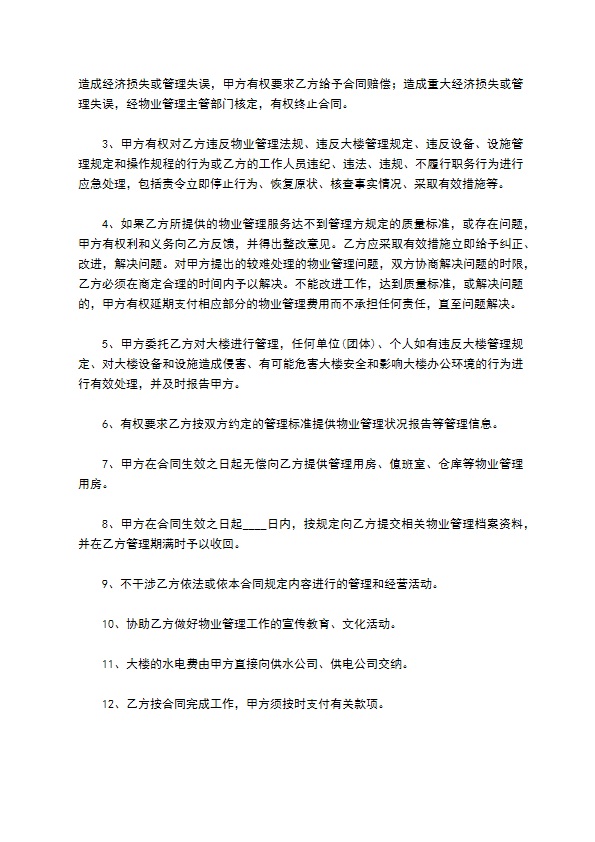 造成经济损失或管理失误，甲方有权要求乙方给予合同赔偿；造成重大经济损失或管理失误，经物业管理主管部门核定，有权终止合同。

3、甲方有权对乙方违反物业管理法规、违反大楼管理规定、违反设备、设施管理规定和操作规程的行为或乙方的工作人员违纪、违法、违规、不履行职务行为进行应急处理，包括责令立即停止行为、恢复原状、核查事实情况、采取有效措施等。

4、如果乙方所提供的物业管理服务达不到管理方规定的质量标准，或存在问题，甲方有权利和义务向乙方反馈，并得出整改意见。乙方应采取有效措施立即给予纠正、改进，解决问题。对甲方提出的较难处理的物业管理问题，双方协商解决问题的时限，乙方必须在商定合理的时间内予以解决。不能改进工作，达到质量标准，或解决问题的，甲方有权延期支付相应部分的物业管理费用而不承担任何责任，直至问题解决。

5、甲方委托乙方对大楼进行管理，任何单位(团体)、个人如有违反大楼管理规定、对大楼设备和设施造成侵害、有可能危害大楼安全和影响大楼办公环境的行为进行有效处理，并及时报告甲方。

6、有权要求乙方按双方约定的管理标准提供物业管理状况报告等管理信息。

7、甲方在合同生效之日起无偿向乙方提供管理用房、值班室、仓库等物业管理用房。

8、甲方在合同生效之日起____日内，按规定向乙方提交相关物业管理档案资料，并在乙方管理期满时予以收回。

9、不干涉乙方依法或依本合同规定内容进行的管理和经营活动。

10、协助乙方做好物业管理工作的宣传教育、文化活动。

11、大楼的水电费由甲方直接向供水公司、供电公司交纳。

12、乙方按合同完成工作，甲方须按时支付有关款项。